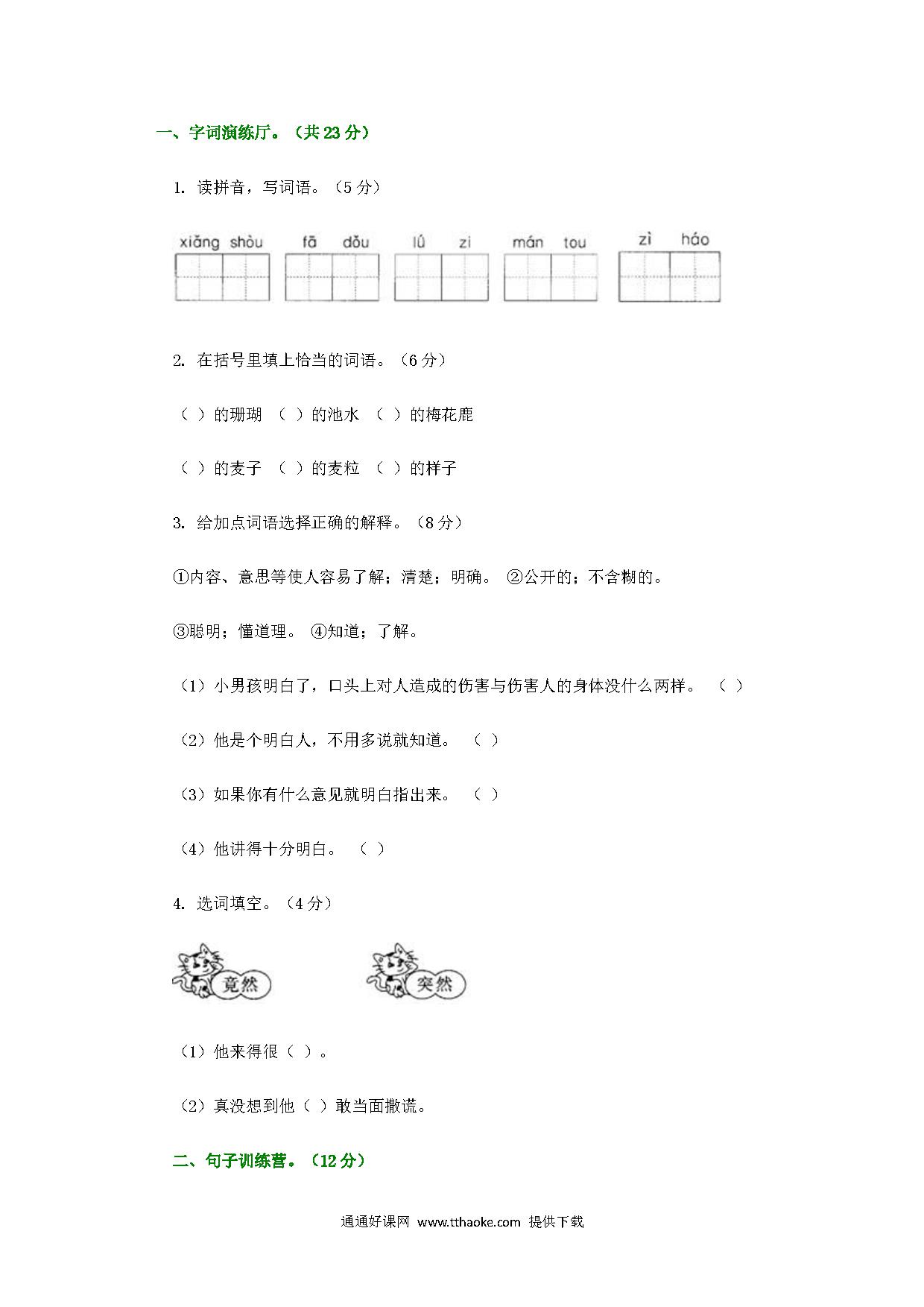 一、字词演练厅。（共 23 分）

1. 读拼音，写词语。（5 分）

xiǎng shòu　fā dǒu　lǘ zi　mán tou　zì háo

2. 在括号里填上恰当的词语。（6 分）

（ ）的珊瑚 （ ）的池水 （ ）的梅花鹿

（ ）的麦子 （ ）的麦粒 （ ）的样子

3. 给加点词语选择正确的解释。（8 分）

①内容、意思等使人容易了解；清楚；明确。 ②公开的；不含糊的。

③聪明；懂道理。 ④知道；了解。

（1）小男孩明白了，口头上对人造成的伤害与伤害人的身体没什么两样。 （ ）

（2）他是个明白人，不用多说就知道。 （ ）

（3）如果你有什么意见就明白指出来。 （ ）

（4）他讲得十分明白。 （ ）

4. 选词填空。（4 分）

竟然　突然

（1）他来得很（ ）。

（2）真没想到他（ ）敢当面撒谎。

二、句子训练营。（12 分）

通通好课网 www.tthaoke.com 提供下载